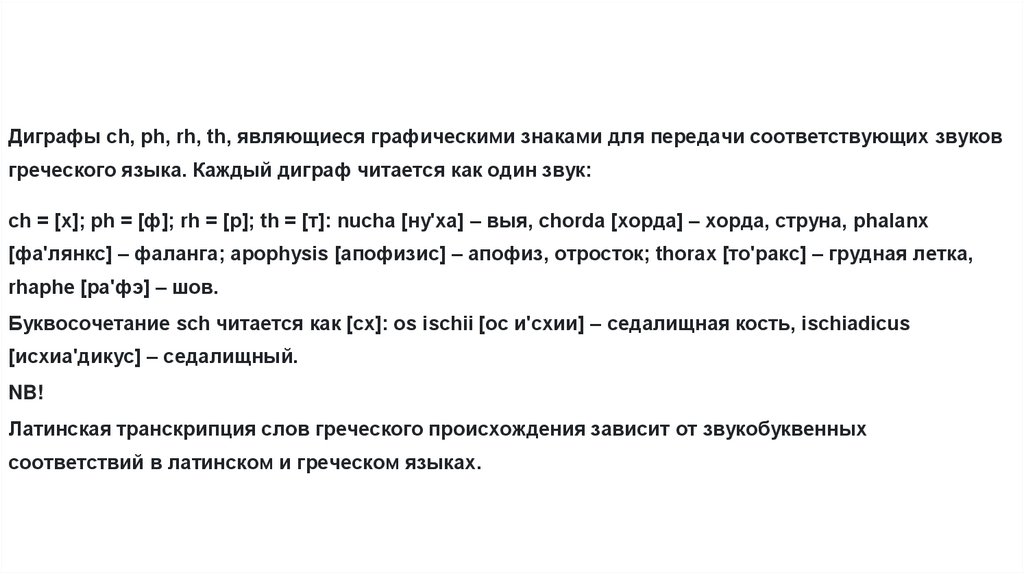 Диграфы ch, ph, rh, th, являющиеся графическими знаками для передачи соответствующих звуков греческого языка. Каждый диграф читается как один звук:

ch = [х]; ph = [ф]; rh = [р]; th = [т]: nucha [ну'ха] – выя, chorda [хорда] – хорда, струна, phalanx [фа'лянкс] – фаланга; apophysis [апофизис] – апофиз, отросток; thorax [то'ракс] – грудная летка, rhaphe [ра'фэ] – шов.

Буквосочетание sch читается как [сх]: os ischii [ос и'схии] – седалищная кость, ischiadicus [исхиа'дикус] – седалищный.

NB!

Латинская транскрипция слов греческого происхождения зависит от звукобуквенных соответствий в латинском и греческом языках.